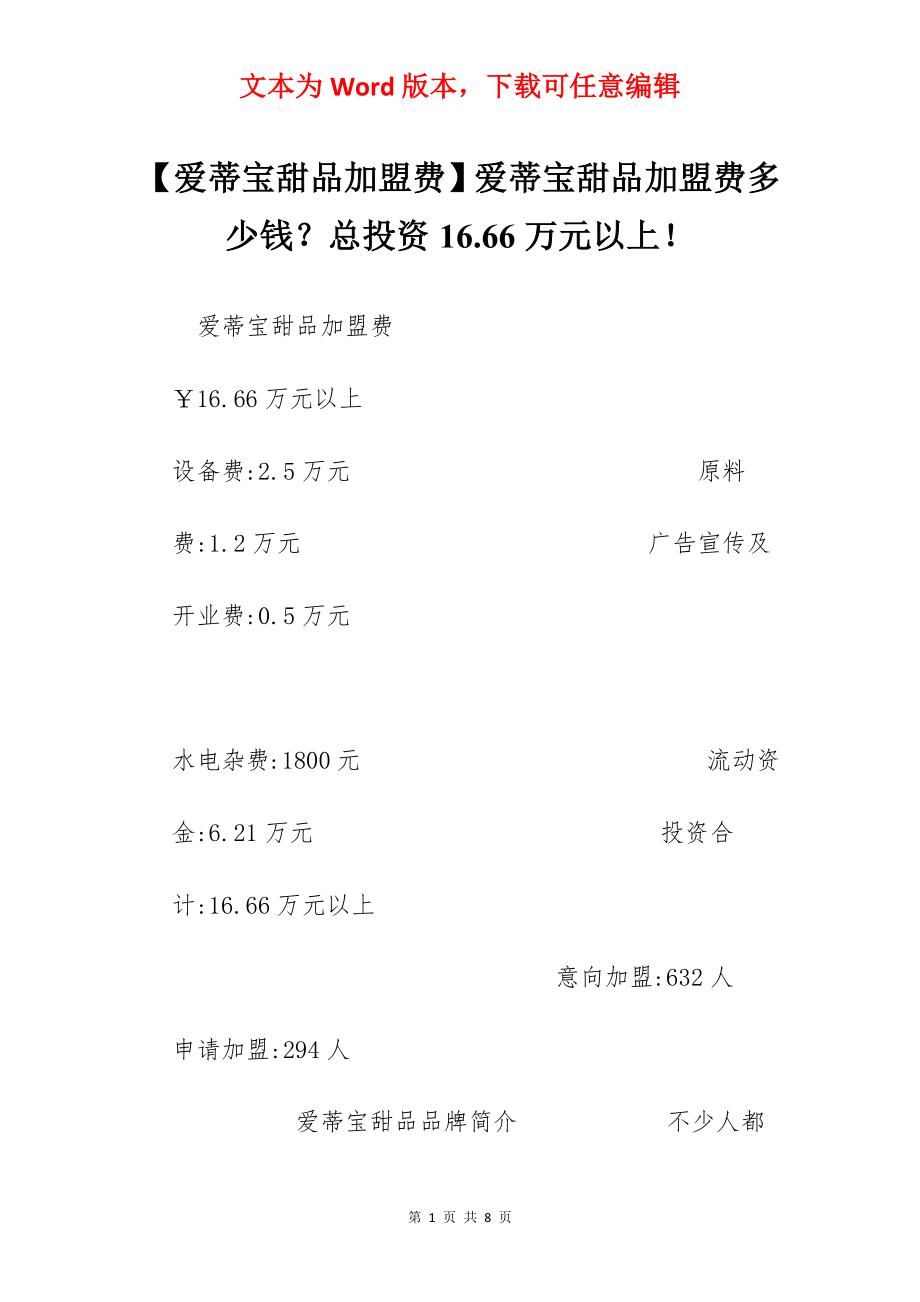 文本为 Word 版本，下载可任意编辑

【爱蒂宝甜品加盟费】爱蒂宝甜品加盟费多少钱？总投资 16.66 万元以上！

爱蒂宝甜品加盟费

￥16.66 万元以上

设备费:2.5 万元 原料费:1.2 万元 广告宣传及开业费:0.5 万元

水电杂费:1800 元 流动资金:6.21 万元 投资合计:16.66 万元以上

意向加盟:632 人

申请加盟:294 人

爱蒂宝甜品品牌简介 不少人都

第 1 页 共 8 页